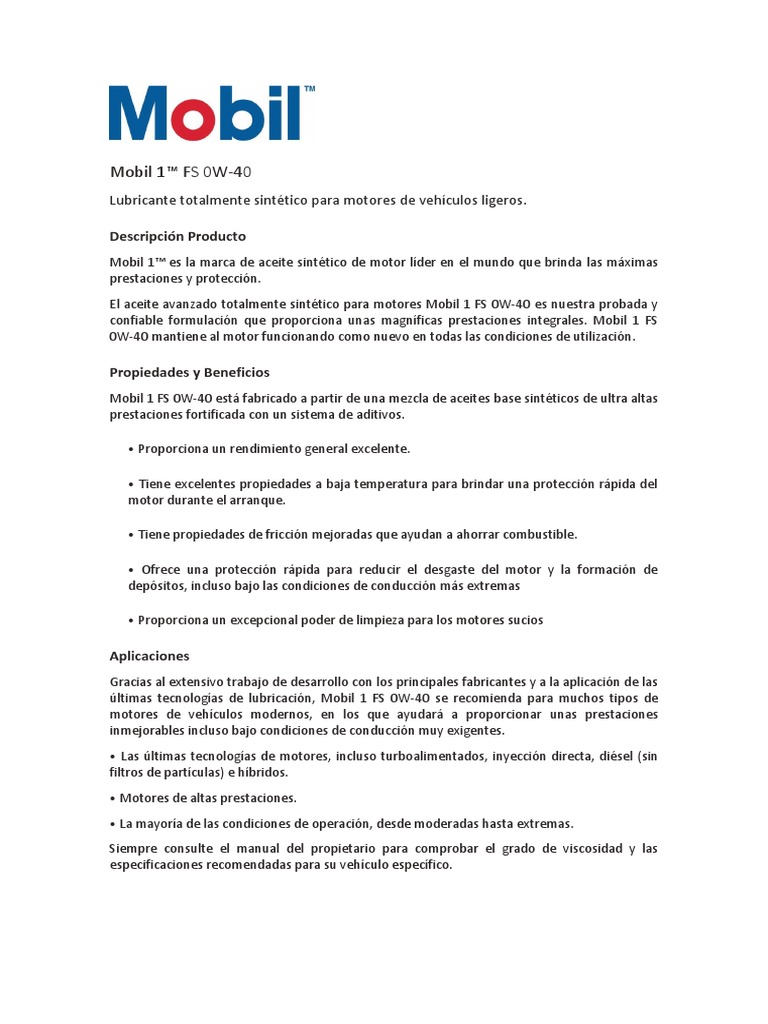 Mobil™

Mobil 1™ FS 0W-40

Lubricante totalmente sintético para motores de vehículos ligeros.

Descripción Producto

Mobil 1™ es la marca de aceite sintético de motor líder en el mundo que brinda las máximas prestaciones y protección.

El aceite avanzado totalmente sintético para motores Mobil 1 FS 0W-40 es nuestra probada y confiable formulación que proporciona unas magníficas prestaciones integrales. Mobil 1 FS 0W-40 mantiene al motor funcionando como nuevo en todas las condiciones de utilización.

Propiedades y Beneficios

Mobil 1 FS 0W-40 está fabricado a partir de una mezcla de aceites base sintéticos de ultra altas prestaciones fortificada con un sistema de aditivos.

• Proporciona un rendimiento general excelente.

• Tiene excelentes propiedades a baja temperatura para brindar una protección rápida del motor durante el arranque.

• Tiene propiedades de fricción mejoradas que ayudan a ahorrar combustible.

• Ofrece una protección rápida para reducir el desgaste del motor y la formación de depósitos, incluso bajo las condiciones de conducción más extremas

• Proporciona un excepcional poder de limpieza para los motores sucios

Aplicaciones

Gracias al extensivo trabajo de desarrollo con los principales fabricantes y a la aplicación de las últimas tecnologías de lubricación, Mobil 1 FS 0W-40 se recomienda para muchos tipos de motores de vehículos modernos, en los que ayudará a proporcionar unas prestaciones inmejorables incluso bajo condiciones de conducción muy exigentes.

• Las últimas tecnologías de motores, incluso turboalimentados, inyección directa, diésel (sin filtros de partículas) e híbridos.

• Motores de altas prestaciones.

• La mayoría de las condiciones de operación, desde moderadas hasta extremas.

Siempre consulte el manual del propietario para comprobar el grado de viscosidad y las especificaciones recomendadas para su vehículo específico.